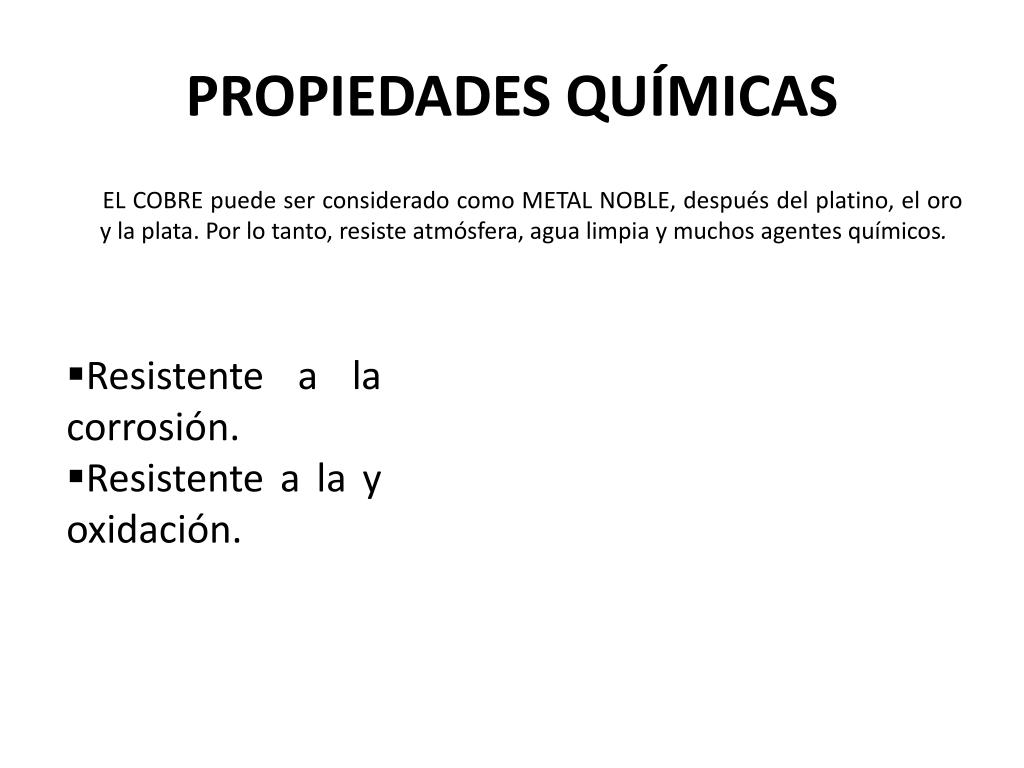 PROPIEDADES QUÍMICAS

EL COBRE puede ser considerado como METAL NOBLE, después del platino, el oro y la plata. Por lo tanto, resiste atmósfera, agua limpia y muchos agentes químicos.

▪Resistente a la corrosión.
▪Resistente a la y oxidación.